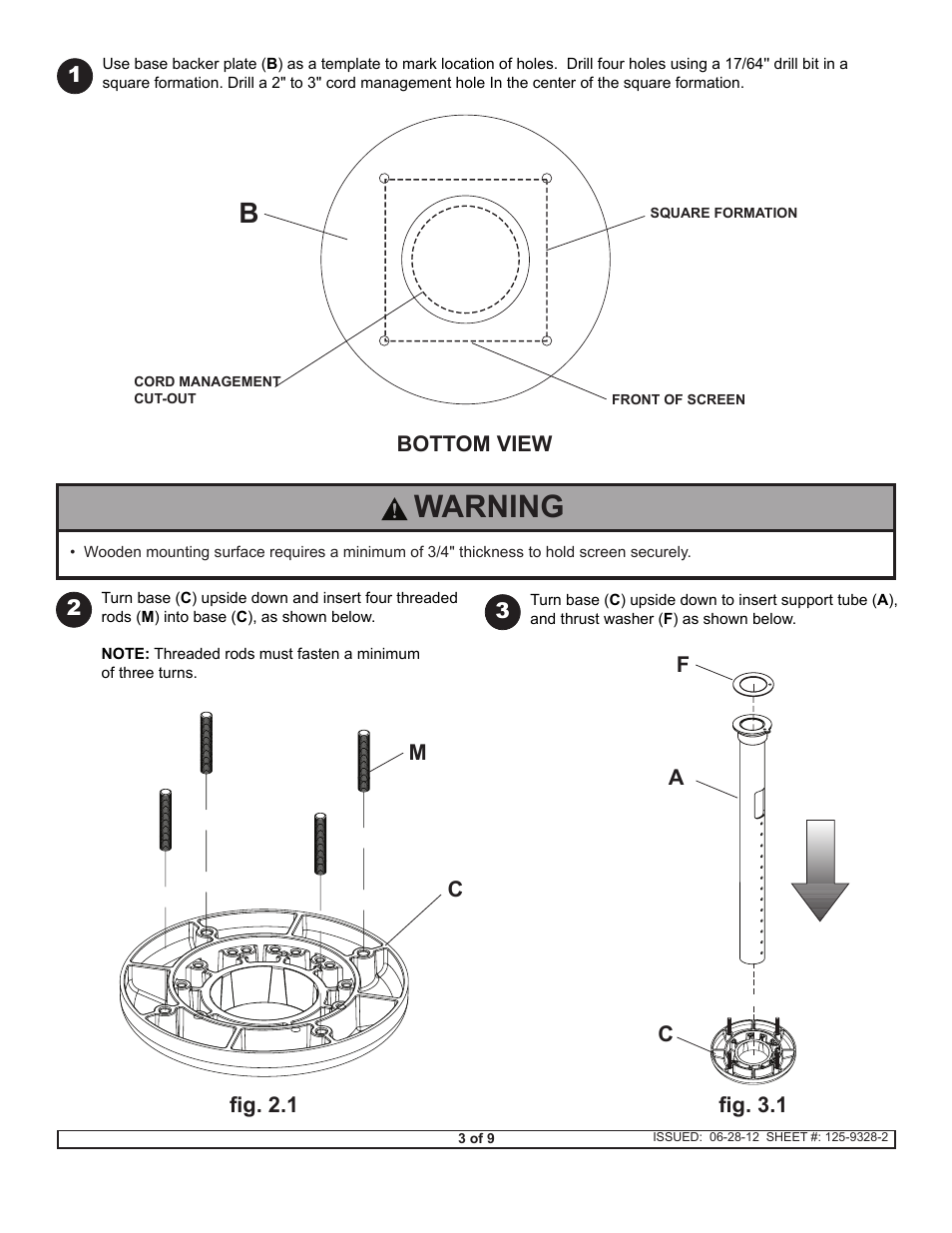 1 Use base backer plate (B) as a template to mark location of holes. Drill four holes using a 17/64" drill bit in a square formation. Drill a 2" to 3" cord management hole In the center of the square formation.

B

SQUARE FORMATION

CORD MANAGEMENT CUT-OUT

FRONT OF SCREEN

BOTTOM VIEW

WARNING

• Wooden mounting surface requires a minimum of 3/4" thickness to hold screen securely.

2 Turn base (C) upside down and insert four threaded rods (M) into base (C), as shown below.

NOTE: Threaded rods must fasten a minimum of three turns.

M

C

fig. 2.1

3 Turn base (C) upside down to insert support tube (A), and thrust washer (F) as shown below.

F

A

C

fig. 3.1

3 of 9

ISSUED: 06-28-12 SHEET #: 125-9328-2